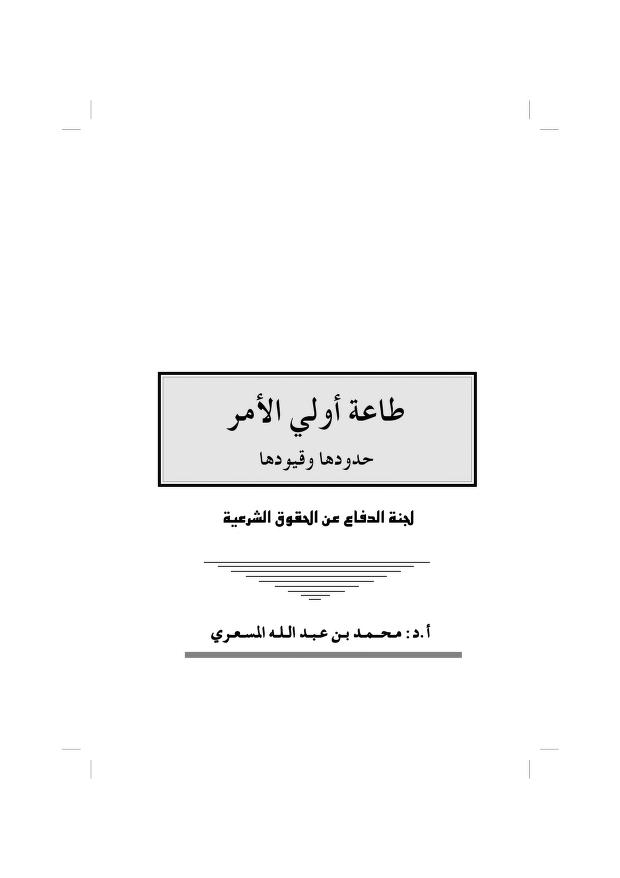 طاعة أولي الأمر

حدودها وقيودها

لجنة الدفاع عن الحقوق الشرعية

أ.د: محمد بن عبد الله المسعري